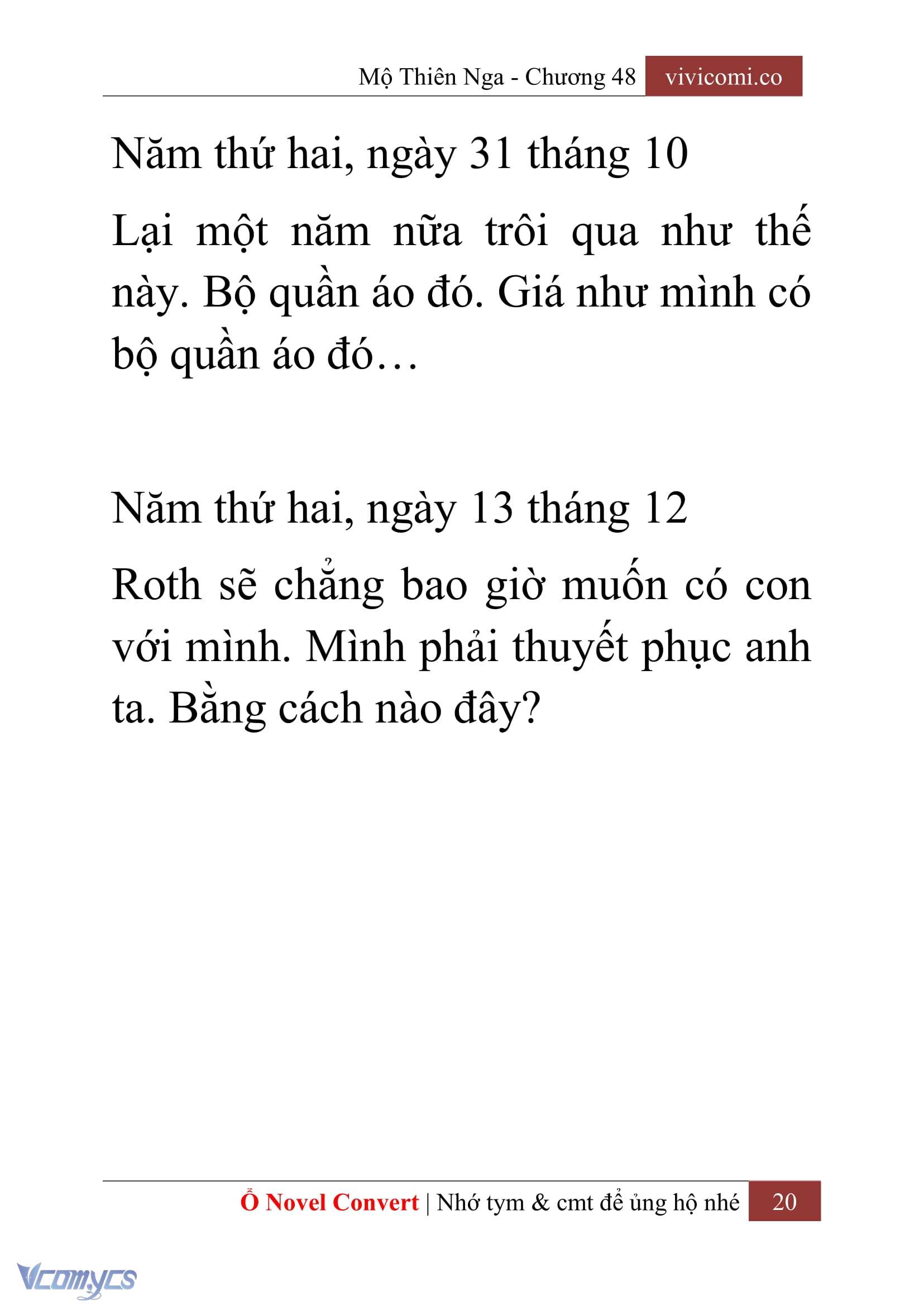 Mộ Thiên Nga - Chương 48 vivicomi.co

Năm thứ hai, ngày 31 tháng 10

Lại một năm nữa trôi qua như thế này. Bộ quần áo đó. Giá như mình có bộ quần áo đó…

Năm thứ hai, ngày 13 tháng 12

Roth sẽ chẳng bao giờ muốn có con với mình. Mình phải thuyết phục anh ta. Bằng cách nào đây?

Ổ Novel Convert | Nhớ tym & cmt để ủng hộ nhé 20

Vcomycs